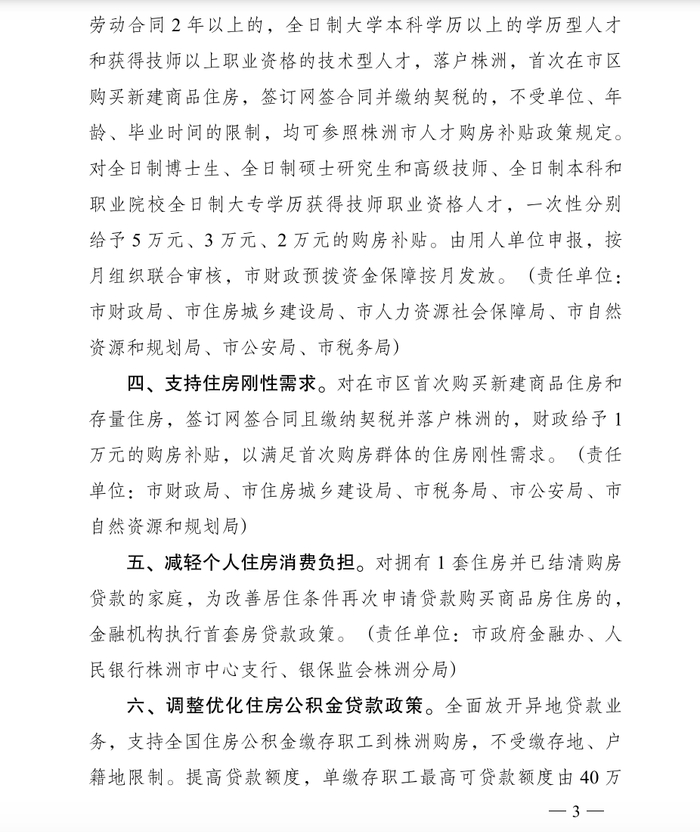 劳动合同2年以上的，全日制大学本科学历以上的学历型人才和获得技师以上职业资格的技术型人才，落户株洲，首次在市区购买新建商品住房，签订网签合同并缴纳契税的，不受单位、年龄、毕业时间的限制，均可参照株洲市人才购房补贴政策规定。对全日制博士生、全日制硕士研究生和高级技师、全日制本科和职业院校全日制大专学历获得技师职业资格人才，一次性分别给予5万元、3万元、2万元的购房补贴。由用人单位申报，按月组织联合审核，市财政预拨资金保障按月发放。（责任单位：市财政局、市住房城乡建设局、市人力资源社会保障局、市自然资源和规划局、市公安局、市税务局）

四、支持住房刚性需求。对在市区首次购买新建商品住房和存量住房，签订网签合同且缴纳契税并落户株洲的，财政给予1万元的购房补贴，以满足首次购房群体的住房刚性需求。（责任单位：市财政局、市住房城乡建设局、市税务局、市公安局、市自然资源和规划局）

五、减轻个人住房消费负担。对拥有1套住房并已结清购房贷款的家庭，为改善居住条件再次申请贷款购买商品房住房的，金融机构执行首套房贷款政策。（责任单位：市政府金融办、人民银行株洲市中心支行、银保监会株洲分局）

六、调整优化住房公积金贷款政策。全面放开异地贷款业务，支持全国住房公积金缴存职工到株洲购房，不受缴存地、户籍地限制。提高贷款额度，单缴存职工最高可贷款额度由40万

— 3 —